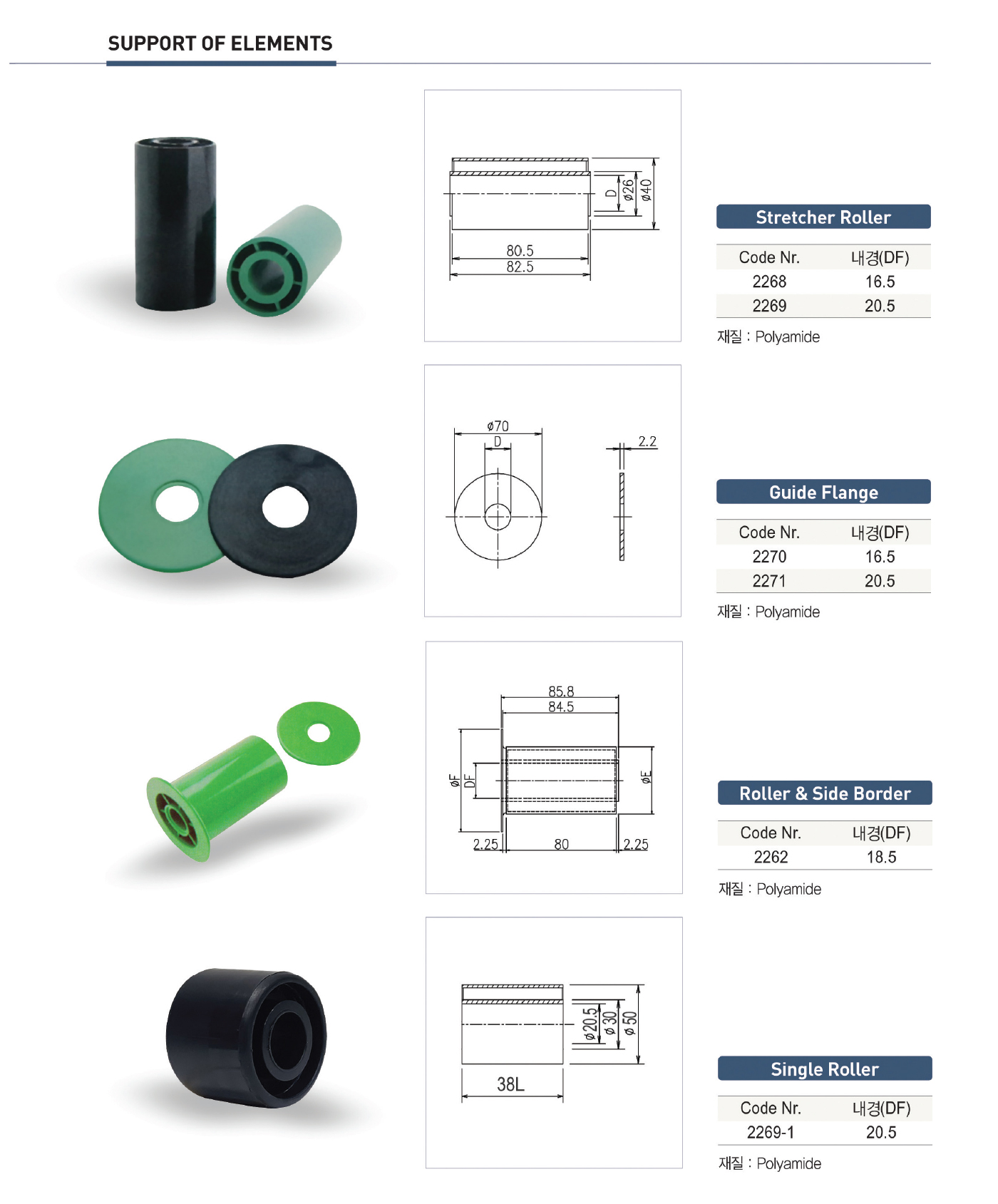 SUPPORT OF ELEMENTS

D
ø26
ø40
80.5
82.5

Stretcher Roller

| Code Nr. | 내경(DF) |
|---|---|
| 2268 | 16.5 |
| 2269 | 20.5 |

재질 : Polyamide

ø70
D
2.2

Guide Flange

| Code Nr. | 내경(DF) |
|---|---|
| 2270 | 16.5 |
| 2271 | 20.5 |

재질 : Polyamide

85.8
84.5
øF
DF
øE
2.25
80
2.25

Roller & Side Border

| Code Nr. | 내경(DF) |
|---|---|
| 2262 | 18.5 |

재질 : Polyamide

ø20.5
ø30
ø50
38L

Single Roller

| Code Nr. | 내경(DF) |
|---|---|
| 2269-1 | 20.5 |

재질 : Polyamide